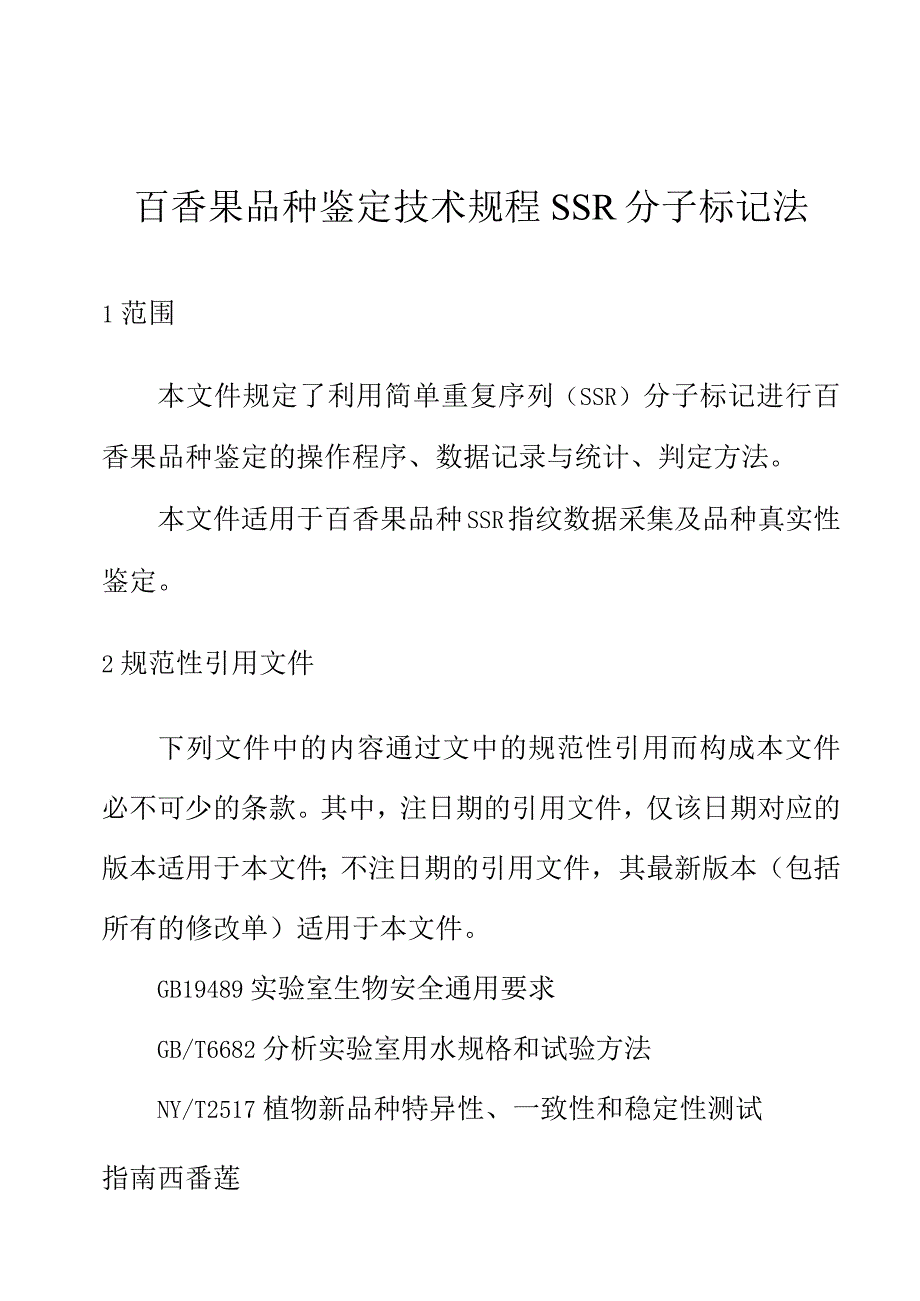 百香果品种鉴定技术规程SSR分子标记法

1范围

本文件规定了利用简单重复序列（SSR）分子标记进行百香果品种鉴定的操作程序、数据记录与统计、判定方法。

本文件适用于百香果品种SSR指纹数据采集及品种真实性鉴定。

2规范性引用文件

下列文件中的内容通过文中的规范性引用而构成本文件必不可少的条款。其中，注日期的引用文件，仅该日期对应的版本适用于本文件;不注日期的引用文件，其最新版本（包括所有的修改单）适用于本文件。

GB19489实验室生物安全通用要求

GB/T6682分析实验室用水规格和试验方法

NY/T2517植物新品种特异性、一致性和稳定性测试

指南西番莲